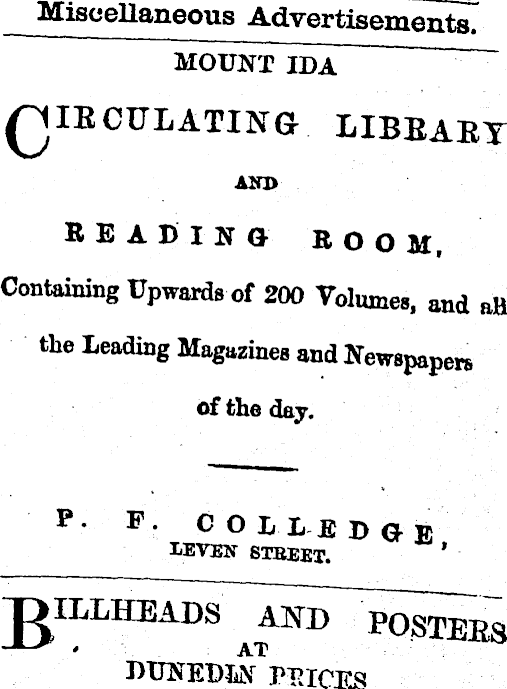 Miscellaneous Advertisements.

MOUNT IDA

CIRCULATING LIBRARY

AND

READING ROOM,

Containing Upwards of 200 Volumes, and all the Leading Magazines and Newspapers of the day.

P. F. COLLEDGE,
LEVEN STREET.

BILLHEADS AND POSTERS
AT
DUNEDIN PRICES